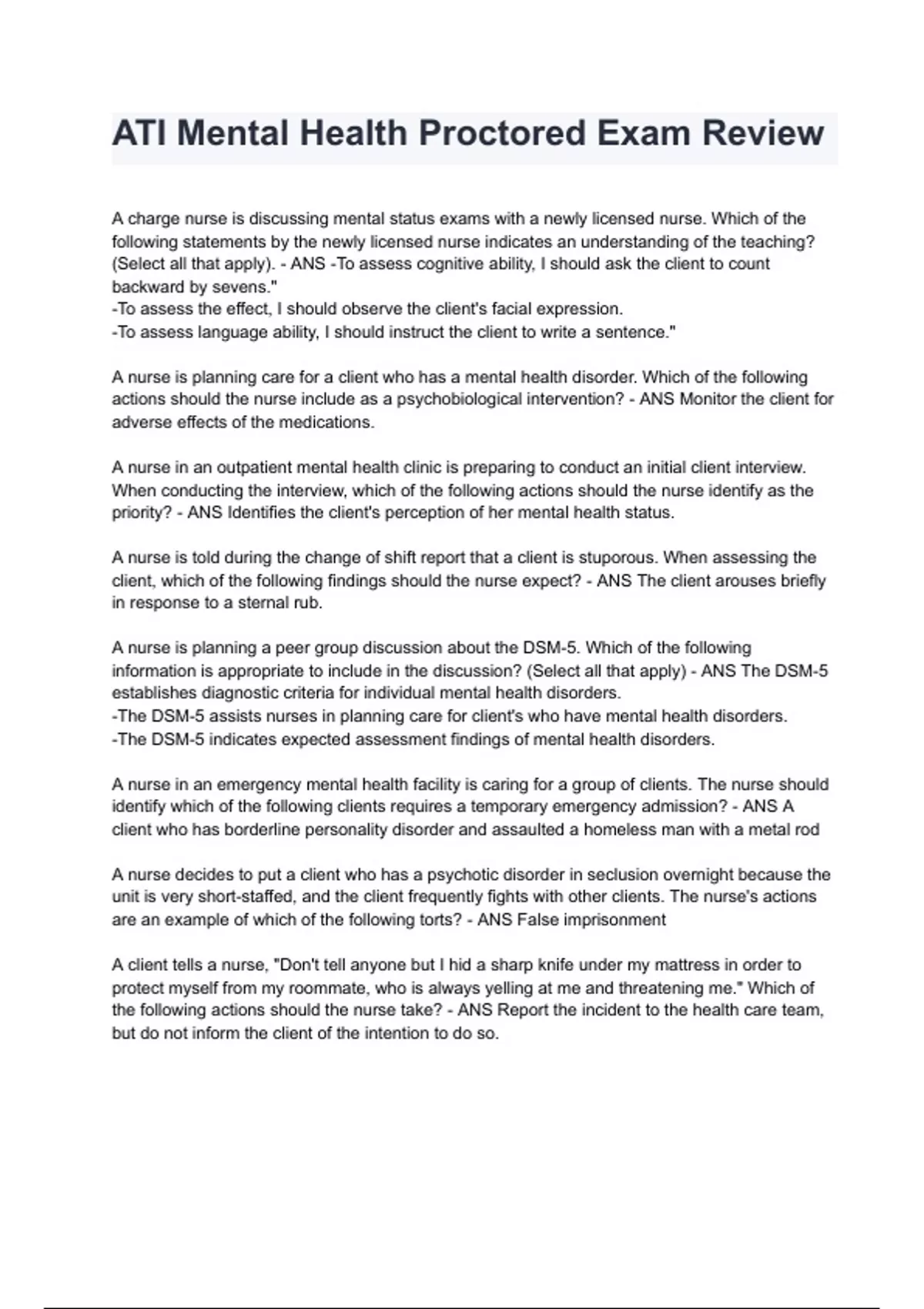 ATI Mental Health Proctored Exam Review

A charge nurse is discussing mental status exams with a newly licensed nurse. Which of the following statements by the newly licensed nurse indicates an understanding of the teaching? (Select all that apply). - ANS -To assess cognitive ability, I should ask the client to count backward by sevens."
-To assess the effect, I should observe the client's facial expression.
-To assess language ability, I should instruct the client to write a sentence."

A nurse is planning care for a client who has a mental health disorder. Which of the following actions should the nurse include as a psychobiological intervention? - ANS Monitor the client for adverse effects of the medications.

A nurse in an outpatient mental health clinic is preparing to conduct an initial client interview. When conducting the interview, which of the following actions should the nurse identify as the priority? - ANS Identifies the client's perception of her mental health status.

A nurse is told during the change of shift report that a client is stuporous. When assessing the client, which of the following findings should the nurse expect? - ANS The client arouses briefly in response to a sternal rub.

A nurse is planning a peer group discussion about the DSM-5. Which of the following information is appropriate to include in the discussion? (Select all that apply) - ANS The DSM-5 establishes diagnostic criteria for individual mental health disorders.
-The DSM-5 assists nurses in planning care for client's who have mental health disorders.
-The DSM-5 indicates expected assessment findings of mental health disorders.

A nurse in an emergency mental health facility is caring for a group of clients. The nurse should identify which of the following clients requires a temporary emergency admission? - ANS A client who has borderline personality disorder and assaulted a homeless man with a metal rod

A nurse decides to put a client who has a psychotic disorder in seclusion overnight because the unit is very short-staffed, and the client frequently fights with other clients. The nurse's actions are an example of which of the following torts? - ANS False imprisonment

A client tells a nurse, "Don't tell anyone but I hid a sharp knife under my mattress in order to protect myself from my roommate, who is always yelling at me and threatening me." Which of the following actions should the nurse take? - ANS Report the incident to the health care team, but do not inform the client of the intention to do so.